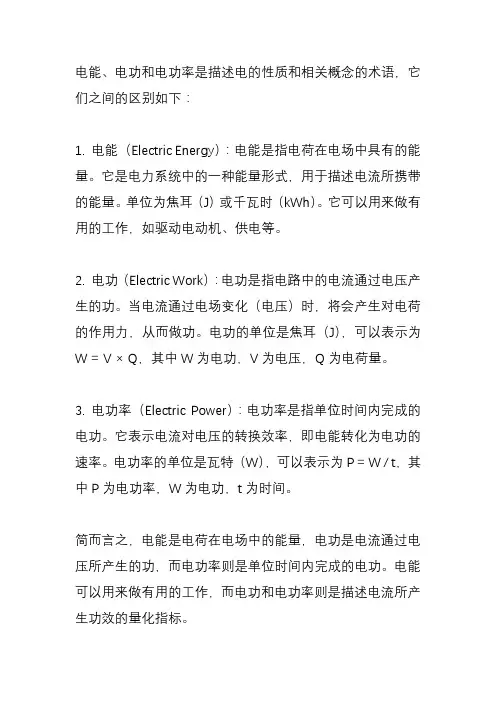 电能、电功和电功率是描述电的性质和相关概念的术语，它们之间的区别如下：

1. 电能（Electric Energy）：电能是指电荷在电场中具有的能量。它是电力系统中的一种能量形式，用于描述电流所携带的能量。单位为焦耳（J）或千瓦时（kWh）。它可以用来做有用的工作，如驱动电动机、供电等。

2. 电功（Electric Work）：电功是指电路中的电流通过电压产生的功。当电流通过电场变化（电压）时，将会产生对电荷的作用力，从而做功。电功的单位是焦耳（J），可以表示为 $W = V \times Q$，其中 W 为电功，V 为电压，Q 为电荷量。

3. 电功率（Electric Power）：电功率是指单位时间内完成的电功。它表示电流对电压的转换效率，即电能转化为电功的速率。电功率的单位是瓦特（W），可以表示为 $P = W / t$，其中 P 为电功率，W 为电功，t 为时间。

简而言之，电能是电荷在电场中的能量，电功是电流通过电压所产生的功，而电功率则是单位时间内完成的电功。电能可以用来做有用的工作，而电功和电功率则是描述电流所产生功效的量化指标。